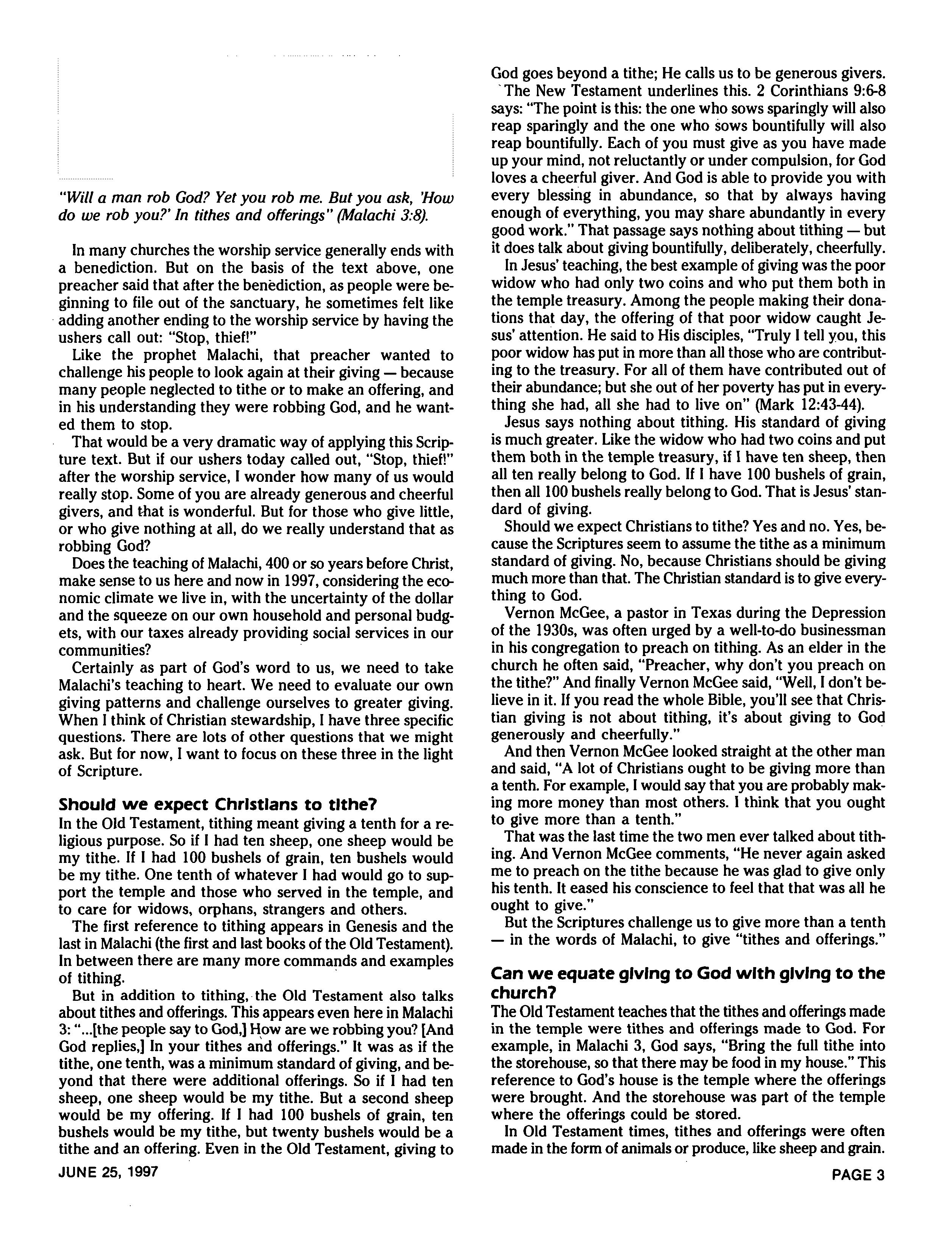 "Will a man rob God? Yet you rob me. But you ask, 'How do we rob you?' In tithes and offerings" (Malachi 3:8).

In many churches the worship service generally ends with a benediction. But on the basis of the text above, one preacher said that after the benediction, as people were beginning to file out of the sanctuary, he sometimes felt like adding another ending to the worship service by having the ushers call out: "Stop, thief!"

Like the prophet Malachi, that preacher wanted to challenge his people to look again at their giving — because many people neglected to tithe or to make an offering, and in his understanding they were robbing God, and he wanted them to stop.

That would be a very dramatic way of applying this Scripture text. But if our ushers today called out, "Stop, thief!" after the worship service, I wonder how many of us would really stop. Some of you are already generous and cheerful givers, and that is wonderful. But for those who give little, or who give nothing at all, do we really understand that as robbing God?

Does the teaching of Malachi, 400 or so years before Christ, make sense to us here and now in 1997, considering the economic climate we live in, with the uncertainty of the dollar and the squeeze on our own household and personal budgets, with our taxes already providing social services in our communities?

Certainly as part of God's word to us, we need to take Malachi's teaching to heart. We need to evaluate our own giving patterns and challenge ourselves to greater giving. When I think of Christian stewardship, I have three specific questions. There are lots of other questions that we might ask. But for now, I want to focus on these three in the light of Scripture.

Should we expect Christians to tithe?
In the Old Testament, tithing meant giving a tenth for a religious purpose. So if I had ten sheep, one sheep would be my tithe. If I had 100 bushels of grain, ten bushels would be my tithe. One tenth of whatever I had would go to support the temple and those who served in the temple, and to care for widows, orphans, strangers and others.

The first reference to tithing appears in Genesis and the last in Malachi (the first and last books of the Old Testament). In between there are many more commands and examples of tithing.

But in addition to tithing, the Old Testament also talks about tithes and offerings. This appears even here in Malachi 3: "...[the people say to God,] How are we robbing you? [And God replies,] In your tithes and offerings." It was as if the tithe, one tenth, was a minimum standard of giving, and beyond that there were additional offerings. So if I had ten sheep, one sheep would be my tithe. But a second sheep would be my offering. If I had 100 bushels of grain, ten bushels would be my tithe, but twenty bushels would be a tithe and an offering. Even in the Old Testament, giving to God goes beyond a tithe; He calls us to be generous givers.

The New Testament underlines this. 2 Corinthians 9:6-8 says: "The point is this: the one who sows sparingly will also reap sparingly and the one who sows bountifully will also reap bountifully. Each of you must give as you have made up your mind, not reluctantly or under compulsion, for God loves a cheerful giver. And God is able to provide you with every blessing in abundance, so that by always having enough of everything, you may share abundantly in every good work." That passage says nothing about tithing — but it does talk about giving bountifully, deliberately, cheerfully.

In Jesus' teaching, the best example of giving was the poor widow who had only two coins and who put them both in the temple treasury. Among the people making their donations that day, the offering of that poor widow caught Jesus' attention. He said to His disciples, "Truly I tell you, this poor widow has put in more than all those who are contributing to the treasury. For all of them have contributed out of their abundance; but she out of her poverty has put in everything she had, all she had to live on" (Mark 12:43-44).

Jesus says nothing about tithing. His standard of giving is much greater. Like the widow who had two coins and put them both in the temple treasury, if I have ten sheep, then all ten really belong to God. If I have 100 bushels of grain, then all 100 bushels really belong to God. That is Jesus' standard of giving.

Should we expect Christians to tithe? Yes and no. Yes, because the Scriptures seem to assume the tithe as a minimum standard of giving. No, because Christians should be giving much more than that. The Christian standard is to give everything to God.

Vernon McGee, a pastor in Texas during the Depression of the 1930s, was often urged by a well-to-do businessman in his congregation to preach on tithing. As an elder in the church he often said, "Preacher, why don't you preach on the tithe?" And finally Vernon McGee said, "Well, I don't believe in it. If you read the whole Bible, you'll see that Christian giving is not about tithing, it's about giving to God generously and cheerfully."

And then Vernon McGee looked straight at the other man and said, "A lot of Christians ought to be giving more than a tenth. For example, I would say that you are probably making more money than most others. I think that you ought to give more than a tenth."

That was the last time the two men ever talked about tithing. And Vernon McGee comments, "He never again asked me to preach on the tithe because he was glad to give only his tenth. It eased his conscience to feel that that was all he ought to give."

But the Scriptures challenge us to give more than a tenth — in the words of Malachi, to give "tithes and offerings."

Can we equate giving to God with giving to the church?
The Old Testament teaches that the tithes and offerings made in the temple were tithes and offerings made to God. For example, in Malachi 3, God says, "Bring the full tithe into the storehouse, so that there may be food in my house." This reference to God's house is the temple where the offerings were brought. And the storehouse was part of the temple where the offerings could be stored.

In Old Testament times, tithes and offerings were often made in the form of animals or produce, like sheep and grain.

JUNE 25, 1997

PAGE 3